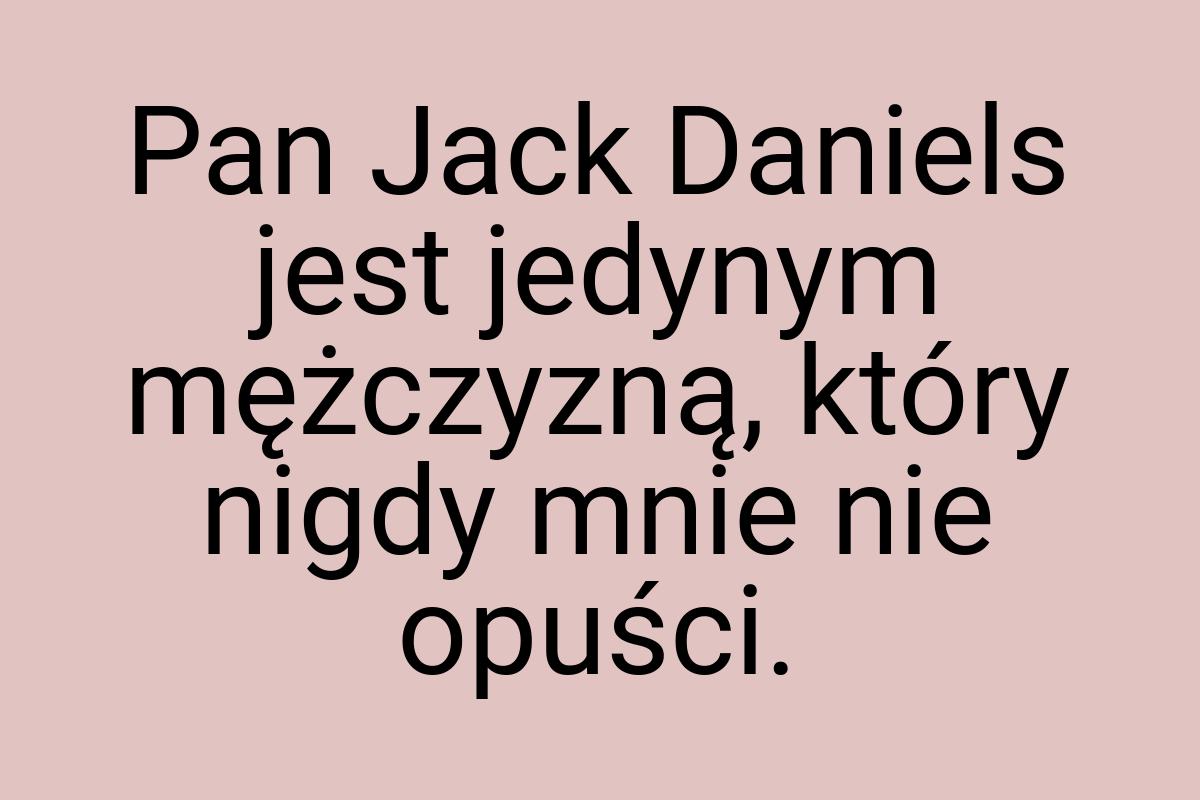 Pan Jack Daniels jest jedynym mężczyzną, który nigdy mnie nie opuści.